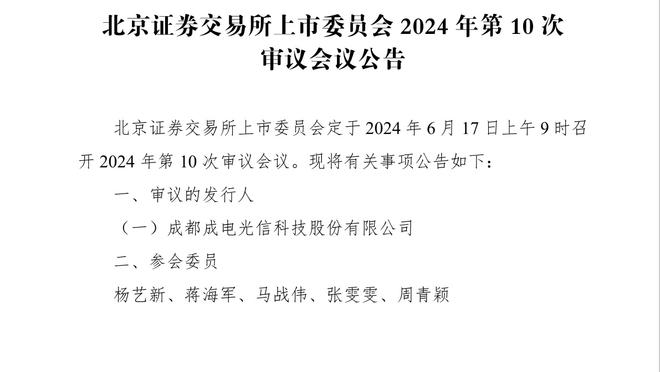 北京证券交易所上市委员会 2024 年第 10 次审议会议公告

北京证券交易所上市委员会定于 2024 年 6 月 17 日上午 9 时召开 2024 年第 10 次审议会议。现将有关事项公告如下：

一、审议的发行人

（一）成都成电光信科技股份有限公司

二、参会委员

杨艺新、蒋海军、马战伟、张雯雯、周青颖